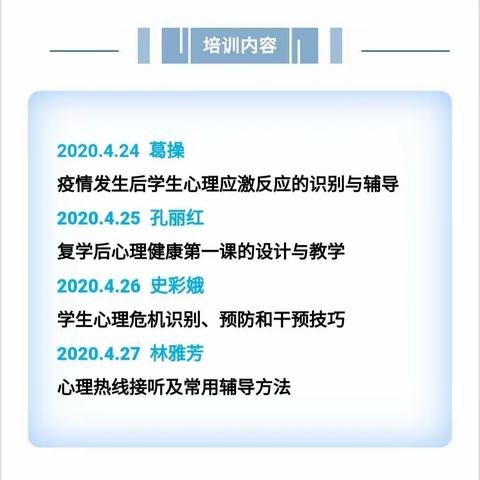 培训内容

2020.4.24 葛操

疫情发生后学生心理应激反应的识别与辅导

2020.4.25 孔丽红

复学后心理健康第一课的设计与教学

2020.4.26 史彩娥

学生心理危机识别、预防和干预技巧

2020.4.27 林雅芳

心理热线接听及常用辅导方法